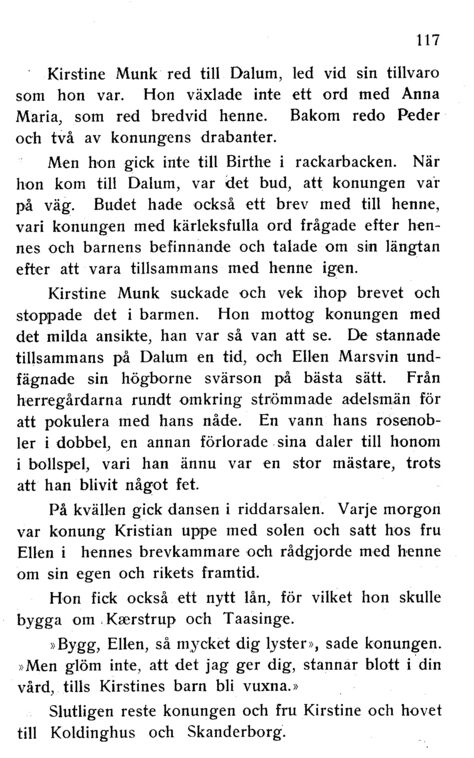 117

Kirstine Munk red till Dalum, led vid sin tillvaro som hon var. Hon växlade inte ett ord med Anna Maria, som red bredvid henne. Bakom redo Peder och två av konungens drabanter.

Men hon gick inte till Birthe i rackarbacken. När hon kom till Dalum, var det bud, att konungen var på väg. Budet hade också ett brev med till henne, vari konungen med kärleksfulla ord frågade efter hennes och barnens befinnande och talade om sin längtan efter att vara tillsammans med henne igen.

Kirstine Munk suckade och vek ihop brevet och stoppade det i barmen. Hon mottog konungen med det milda ansikte, han var så van att se. De stannade tillsammans på Dalum en tid, och Ellen Marsvin undfägnade sin högborne svärson på bästa sätt. Från herregårdarna rundt omkring strömmade adelsmän för att pokulera med hans nåde. En vann hans rosenobler i dobbel, en annan förlorade sina daler till honom i bollspel, vari han ännu var en stor mästare, trots att han blivit något fet.

På kvällen gick dansen i riddarsalen. Varje morgon var konung Kristian uppe med solen och satt hos fru Ellen i hennes brevkammare och rådgjorde med henne om sin egen och rikets framtid.

Hon fick också ett nytt lån, för vilket hon skulle bygga om Kærstrup och Taasinge.

»Bygg, Ellen, så mycket dig lyster», sade konungen. »Men glöm inte, att det jag ger dig, stannar blott i din vård, tills Kirstines barn bli vuxna.»

Slutligen reste konungen och fru Kirstine och hovet till Koldinghus och Skanderborg.